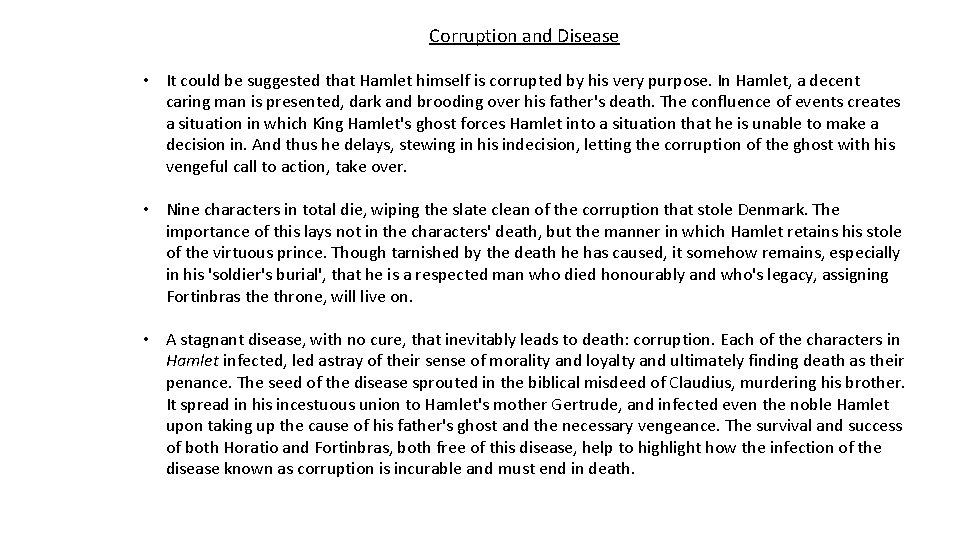 Corruption and Disease

• It could be suggested that Hamlet himself is corrupted by his very purpose. In Hamlet, a decent caring man is presented, dark and brooding over his father's death. The confluence of events creates a situation in which King Hamlet's ghost forces Hamlet into a situation that he is unable to make a decision in. And thus he delays, stewing in his indecision, letting the corruption of the ghost with his vengeful call to action, take over.

• Nine characters in total die, wiping the slate clean of the corruption that stole Denmark. The importance of this lays not in the characters' death, but the manner in which Hamlet retains his stole of the virtuous prince. Though tarnished by the death he has caused, it somehow remains, especially in his 'soldier's burial', that he is a respected man who died honourably and who's legacy, assigning Fortinbras the throne, will live on.

• A stagnant disease, with no cure, that inevitably leads to death: corruption. Each of the characters in Hamlet infected, led astray of their sense of morality and loyalty and ultimately finding death as their penance. The seed of the disease sprouted in the biblical misdeed of Claudius, murdering his brother. It spread in his incestuous union to Hamlet's mother Gertrude, and infected even the noble Hamlet upon taking up the cause of his father's ghost and the necessary vengeance. The survival and success of both Horatio and Fortinbras, both free of this disease, help to highlight how the infection of the disease known as corruption is incurable and must end in death.